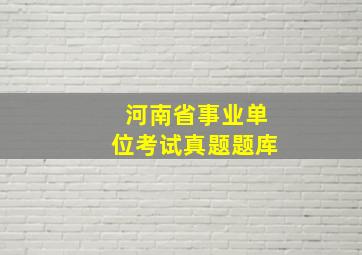 河南省事业单位考试真题题库